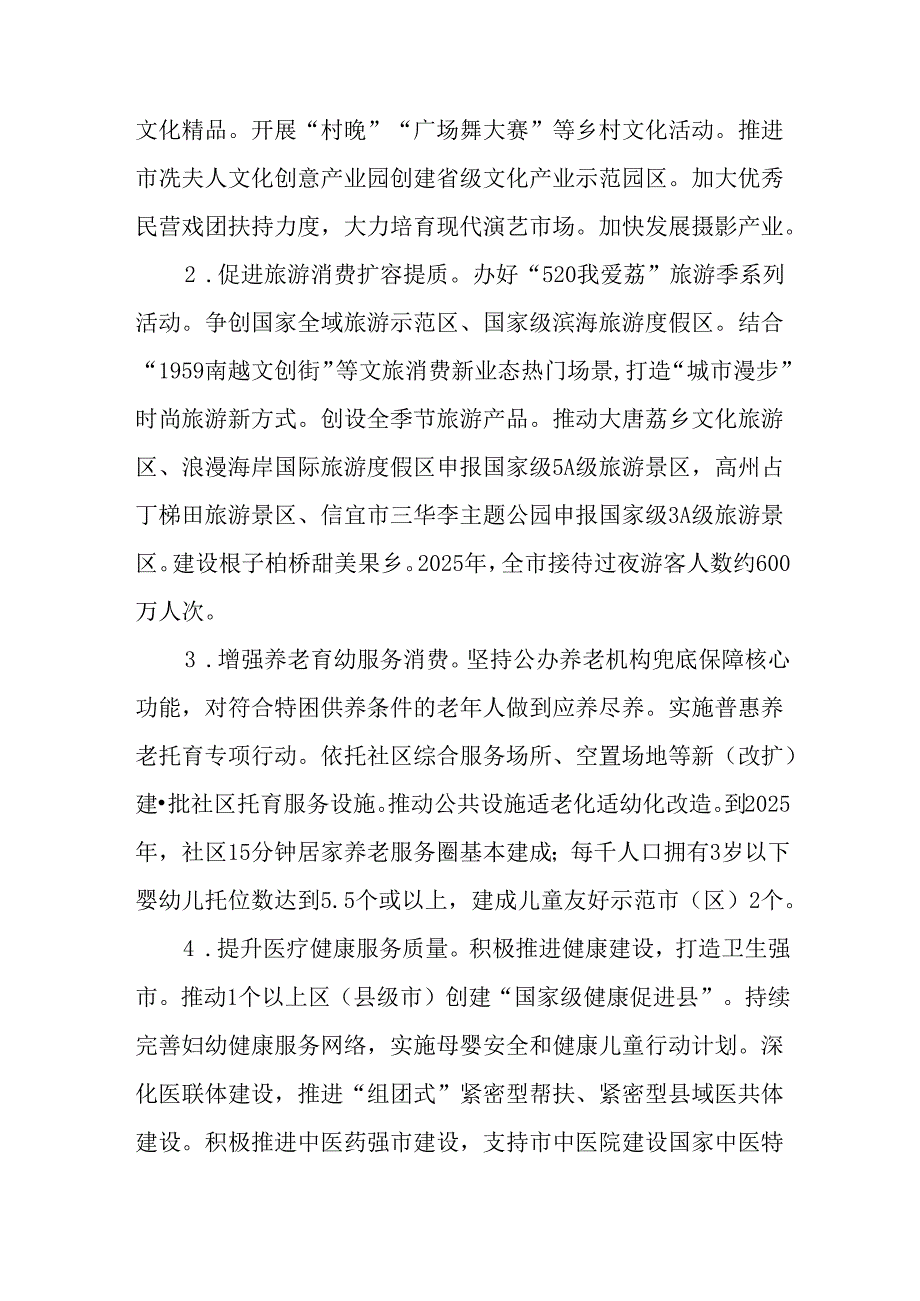 文化精品。开展“村晚”“广场舞大赛”等乡村文化活动。推进市冼夫人文化创意产业园创建省级文化产业示范园区。加大优秀民营戏团扶持力度，大力培育现代演艺市场。加快发展摄影产业。

2．促进旅游消费扩容提质。办好“520我爱荔”旅游季系列活动。争创国家全域旅游示范区、国家级滨海旅游度假区。结合“1959南越文创街”等文旅消费新业态热门场景，打造“城市漫步”时尚旅游新方式。创设全季节旅游产品。推动大唐荔乡文化旅游区、浪漫海岸国际旅游度假区申报国家级5A级旅游景区，高州占丁梯田旅游景区、信宜市三华李主题公园申报国家级3A级旅游景区。建设根子柏桥甜美果乡。2025年，全市接待过夜游客人数约600万人次。

3．增强养老育幼服务消费。坚持公办养老机构兜底保障核心功能，对符合特困供养条件的老年人做到应养尽养。实施普惠养老托育专项行动。依托社区综合服务场所、空置场地等新（改扩）建•批社区托育服务设施。推动公共设施适老化适幼化改造。到2025年，社区15分钟居家养老服务圈基本建成；每千人口拥有3岁以下婴幼儿托位数达到5.5个或以上，建成儿童友好示范市（区）2个。

4．提升医疗健康服务质量。积极推进健康建设，打造卫生强市。推动1个以上区（县级市）创建“国家级健康促进县”。持续完善妇幼健康服务网络，实施母婴安全和健康儿童行动计划。深化医联体建设，推进“组团式”紧密型帮扶、紧密型县域医共体建设。积极推进中医药强市建设，支持市中医院建设国家中医特